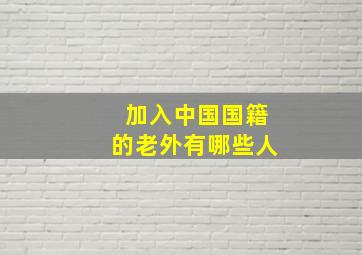 加入中国国籍
的老外有哪些人